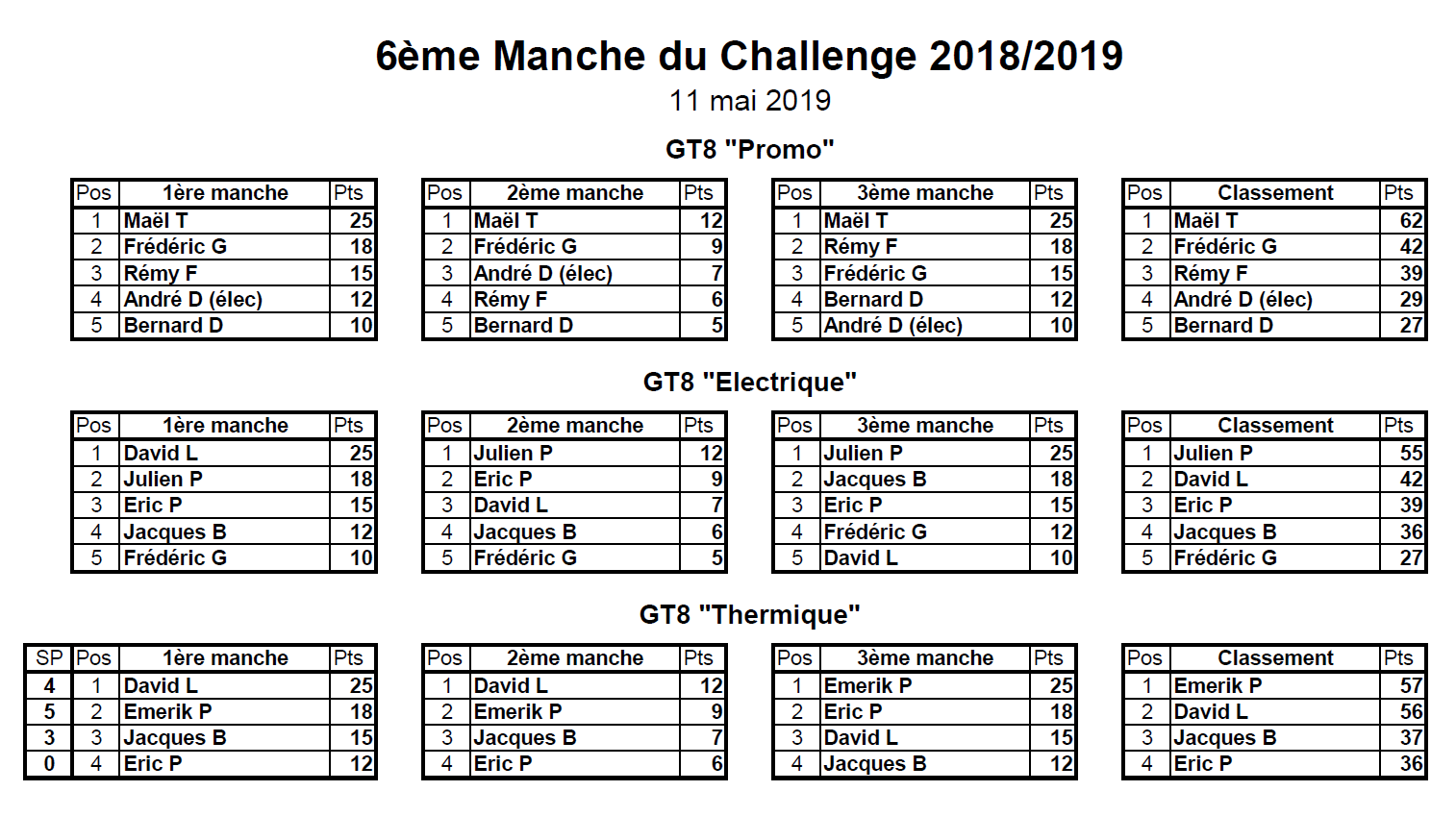 6ème Manche du Challenge 2018/2019
11 mai 2019

GT8 "Promo"

| Pos | 1ère manche | Pts |
|---|---|---|
| 1 | Maël T | 25 |
| 2 | Frédéric G | 18 |
| 3 | Rémy F | 15 |
| 4 | André D (élec) | 12 |
| 5 | Bernard D | 10 |

| Pos | 2ème manche | Pts |
|---|---|---|
| 1 | Maël T | 12 |
| 2 | Frédéric G | 9 |
| 3 | André D (élec) | 7 |
| 4 | Rémy F | 6 |
| 5 | Bernard D | 5 |

| Pos | 3ème manche | Pts |
|---|---|---|
| 1 | Maël T | 25 |
| 2 | Rémy F | 18 |
| 3 | Frédéric G | 15 |
| 4 | Bernard D | 12 |
| 5 | André D (élec) | 10 |

| Pos | Classement | Pts |
|---|---|---|
| 1 | Maël T | 62 |
| 2 | Frédéric G | 42 |
| 3 | Rémy F | 39 |
| 4 | André D (élec) | 29 |
| 5 | Bernard D | 27 |

GT8 "Electrique"

| Pos | 1ère manche | Pts |
|---|---|---|
| 1 | David L | 25 |
| 2 | Julien P | 18 |
| 3 | Eric P | 15 |
| 4 | Jacques B | 12 |
| 5 | Frédéric G | 10 |

| Pos | 2ème manche | Pts |
|---|---|---|
| 1 | Julien P | 12 |
| 2 | Eric P | 9 |
| 3 | David L | 7 |
| 4 | Jacques B | 6 |
| 5 | Frédéric G | 5 |

| Pos | 3ème manche | Pts |
|---|---|---|
| 1 | Julien P | 25 |
| 2 | Jacques B | 18 |
| 3 | Eric P | 15 |
| 4 | Frédéric G | 12 |
| 5 | David L | 10 |

| Pos | Classement | Pts |
|---|---|---|
| 1 | Julien P | 55 |
| 2 | David L | 42 |
| 3 | Eric P | 39 |
| 4 | Jacques B | 36 |
| 5 | Frédéric G | 27 |

GT8 "Thermique"

| SP | Pos | 1ère manche | Pts |
|---|---|---|---|
| 4 | 1 | David L | 25 |
| 5 | 2 | Emerik P | 18 |
| 3 | 3 | Jacques B | 15 |
| 0 | 4 | Eric P | 12 |

| Pos | 2ème manche | Pts |
|---|---|---|
| 1 | David L | 12 |
| 2 | Emerik P | 9 |
| 3 | Jacques B | 7 |
| 4 | Eric P | 6 |

| Pos | 3ème manche | Pts |
|---|---|---|
| 1 | Emerik P | 25 |
| 2 | Eric P | 18 |
| 3 | David L | 15 |
| 4 | Jacques B | 12 |

| Pos | Classement | Pts |
|---|---|---|
| 1 | Emerik P | 57 |
| 2 | David L | 56 |
| 3 | Jacques B | 37 |
| 4 | Eric P | 36 |